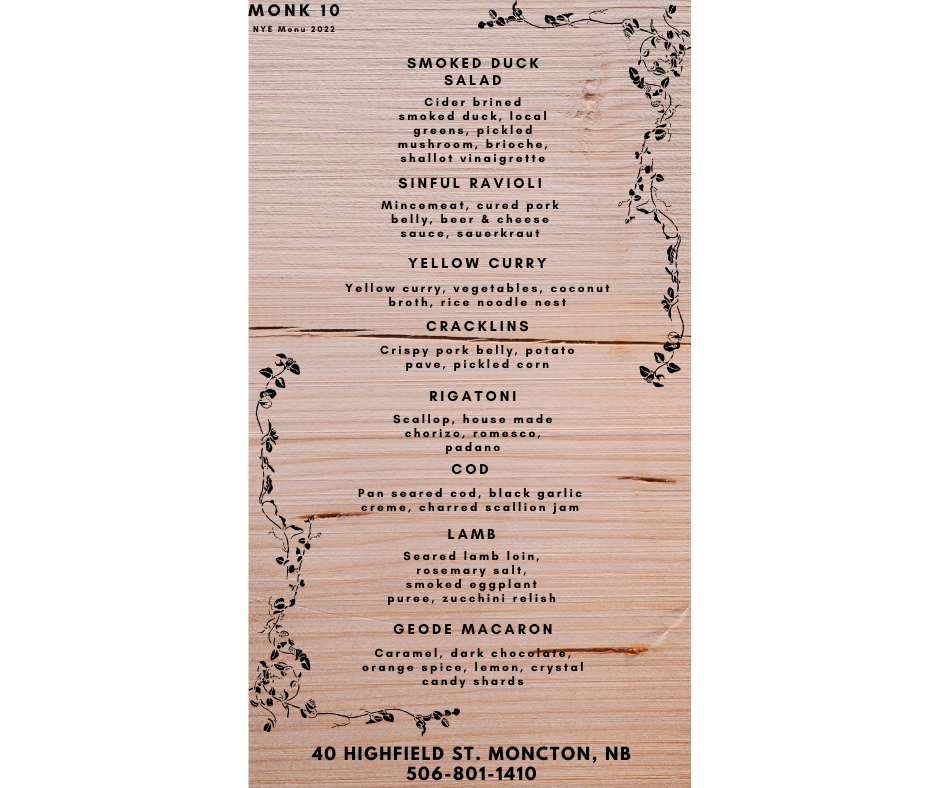 MONK 10
NYE Menu 2022

SMOKED DUCK SALAD

Cider brined smoked duck, local greens, pickled mushroom, brioche, shallot vinaigrette

SINFUL RAVIOLI

Mincemeat, cured pork belly, beer & cheese sauce, sauerkraut

YELLOW CURRY

Yellow curry, vegetables, coconut broth, rice noodle nest

CRACKLINS

Crispy pork belly, potato pave, pickled corn

RIGATONI

Scallop, house made chorizo, romesco, padano

COD

Pan seared cod, black garlic creme, charred scallion jam

LAMB

Seared lamb loin, rosemary salt, smoked eggplant puree, zucchini relish

GEODE MACARON

Caramel, dark chocolate, orange spice, lemon, crystal candy shards

40 HIGHFIELD ST. MONCTON, NB
506-801-1410